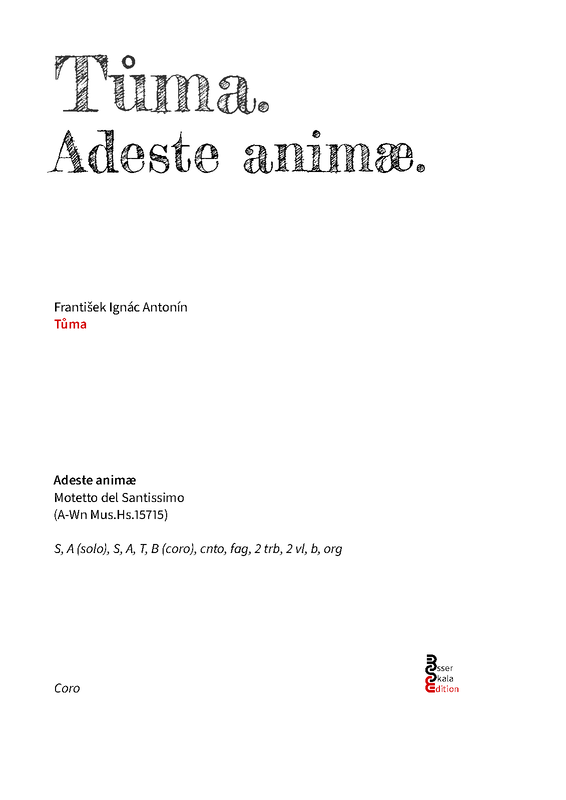 Tůma.
Adeste animæ.

František Ignác Antonín
Tůma

Adeste animæ
Motetto del Santissimo
(A-Wn Mus.Hs.15715)

S, A (solo), S, A, T, B (coro), cnto, fag, 2 trb, 2 vl, b, org

Coro

Esser
Skala
Edition